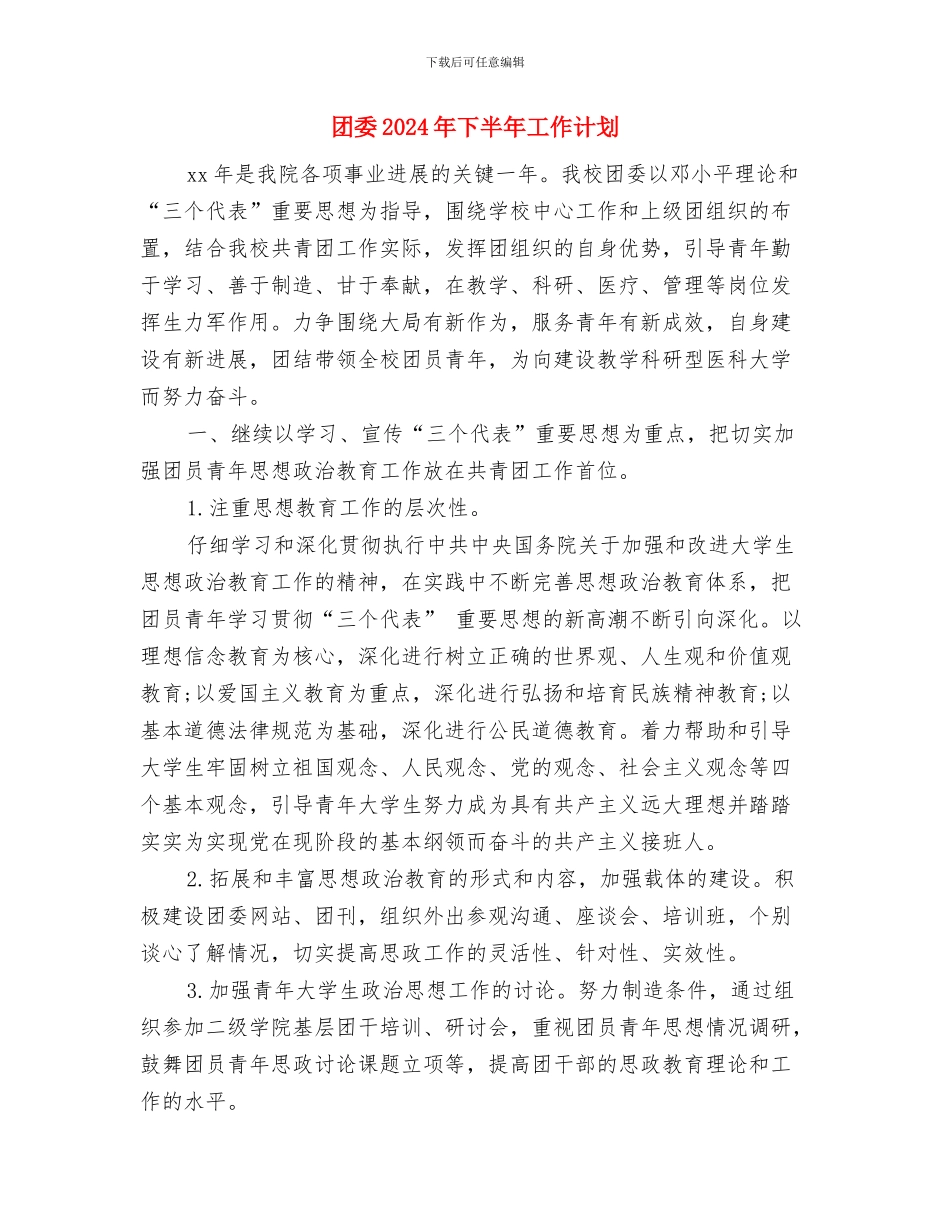 下载后可任意编辑

团委2024年下半年工作计划

xx年是我院各项事业进展的关键一年。我校团委以邓小平理论和“三个代表”重要思想为指导，围绕学校中心工作和上级团组织的布置，结合我校共青团工作实际，发挥团组织的自身优势，引导青年勤于学习、善于制造、甘于奉献，在教学、科研、医疗、管理等岗位发挥生力军作用。力争围绕大局有新作为，服务青年有新成效，自身建设有新进展，团结带领全校团员青年，为向建设教学科研型医科大学而努力奋斗。

一、继续以学习、宣传“三个代表”重要思想为重点，把切实加强团员青年思想政治教育工作放在共青团工作首位。

1.注重思想教育工作的层次性。

仔细学习和深化贯彻执行中共中央国务院关于加强和改进大学生思想政治教育工作的精神，在实践中不断完善思想政治教育体系，把团员青年学习贯彻“三个代表” 重要思想的新高潮不断引向深化。以理想信念教育为核心，深化进行树立正确的世界观、人生观和价值观教育;以爱国主义教育为重点，深化进行弘扬和培育民族精神教育;以基本道德法律规范为基础，深化进行公民道德教育。着力帮助和引导大学生牢固树立祖国观念、人民观念、党的观念、社会主义观念等四个基本观念，引导青年大学生努力成为具有共产主义远大理想并踏踏实实为实现党在现阶段的基本纲领而奋斗的共产主义接班人。

2.拓展和丰富思想政治教育的形式和内容，加强载体的建设。积极建设团委网站、团刊，组织外出参观沟通、座谈会、培训班，个别谈心了解情况，切实提高思政工作的灵活性、针对性、实效性。

3.加强青年大学生政治思想工作的讨论。努力制造条件，通过组织参加二级学院基层团干培训、研讨会，重视团员青年思想情况调研，鼓舞团员青年思政讨论课题立项等，提高团干部的思政教育理论和工作的水平。